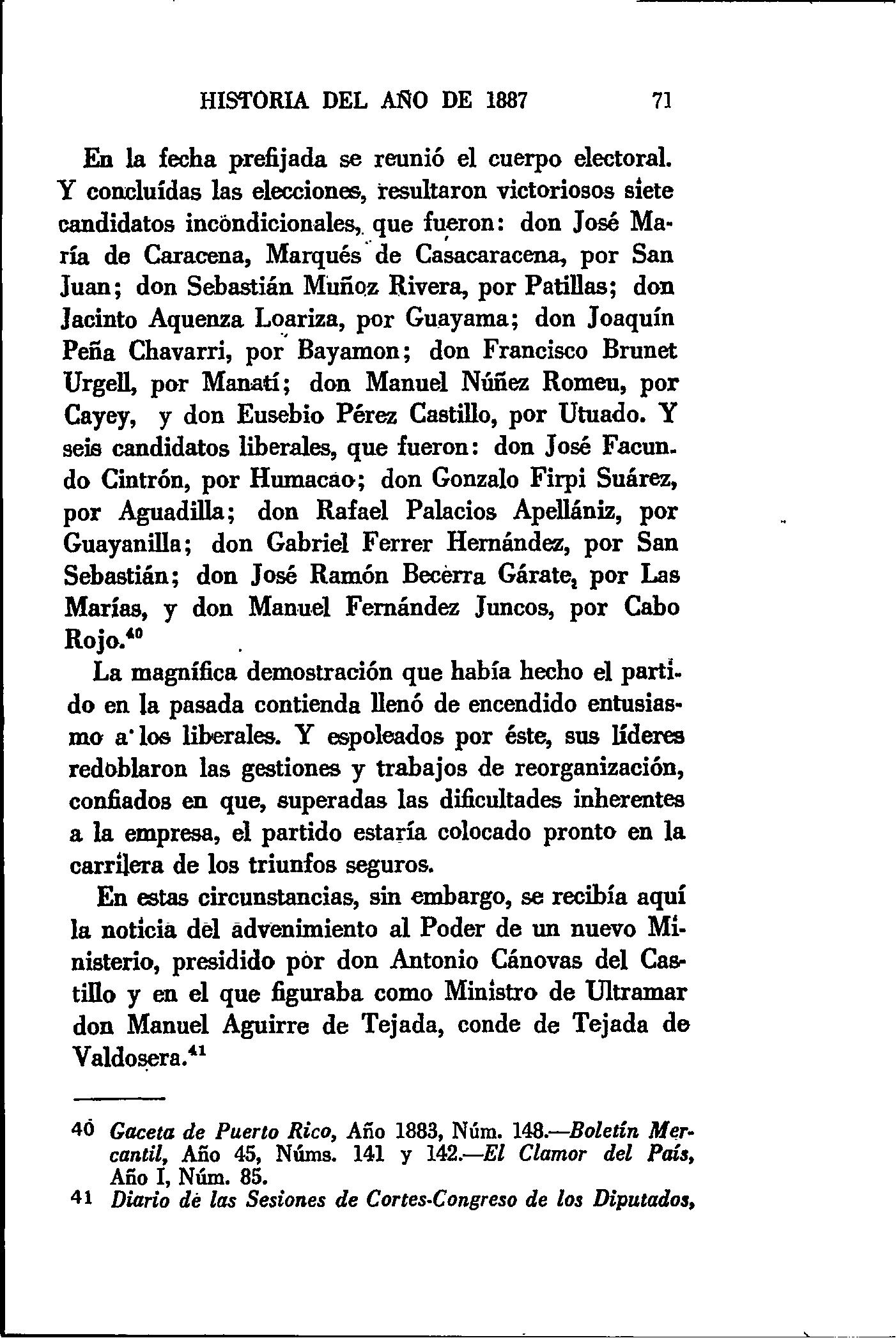 HISTORIA DEL AÑO DE 1887 71

En la fecha prefijada se reunió el cuerpo electoral. Y concluídas las elecciones, resultaron victoriosos siete candidatos incondicionales, que fueron: don José María de Caracena, Marqués de Casacaracena, por San Juan; don Sebastián Muñoz Rivera, por Patillas; don Jacinto Aquenza Loariza, por Guayama; don Joaquín Peña Chavarri, por Bayamon; don Francisco Brunet Urgell, por Manatí; don Manuel Núñez Romeu, por Cayey, y don Eusebio Pérez Castillo, por Utuado. Y seis candidatos liberales, que fueron: don José Facundo Cintrón, por Humacao; don Gonzalo Firpi Suárez, por Aguadilla; don Rafael Palacios Apellániz, por Guayanilla; don Gabriel Ferrer Hernández, por San Sebastián; don José Ramón Becerra Gárate, por Las Marías, y don Manuel Fernández Juncos, por Cabo Rojo.$^{40}$

La magnífica demostración que había hecho el partido en la pasada contienda llenó de encendido entusiasmo a los liberales. Y espoleados por éste, sus líderes redoblaron las gestiones y trabajos de reorganización, confiados en que, superadas las dificultades inherentes a la empresa, el partido estaría colocado pronto en la carrilera de los triunfos seguros.

En estas circunstancias, sin embargo, se recibía aquí la noticia del advenimiento al Poder de un nuevo Ministerio, presidido por don Antonio Cánovas del Castillo y en el que figuraba como Ministro de Ultramar don Manuel Aguirre de Tejada, conde de Tejada de Valdosera.$^{41}$

40 Gaceta de Puerto Rico, Año 1883, Núm. 148.—Boletín Mercantil, Año 45, Núms. 141 y 142.—El Clamor del País, Año I, Núm. 85.
41 Diario de las Sesiones de Cortes-Congreso de los Diputados,